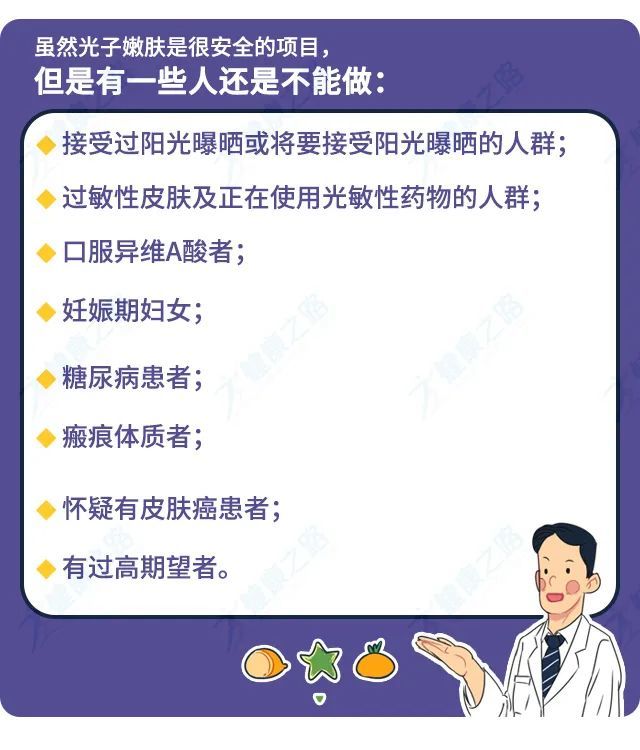 虽然光子嫩肤是很安全的项目，
但是有一些人还是不能做：

◆ 接受过阳光曝晒或将要接受阳光曝晒的人群；

◆ 过敏性皮肤及正在使用光敏性药物的人群；

◆ 口服异维A酸者；

◆ 妊娠期妇女；

◆ 糖尿病患者；

◆ 瘢痕体质者；

◆ 怀疑有皮肤癌患者；

◆ 有过高期望者。

健康之路